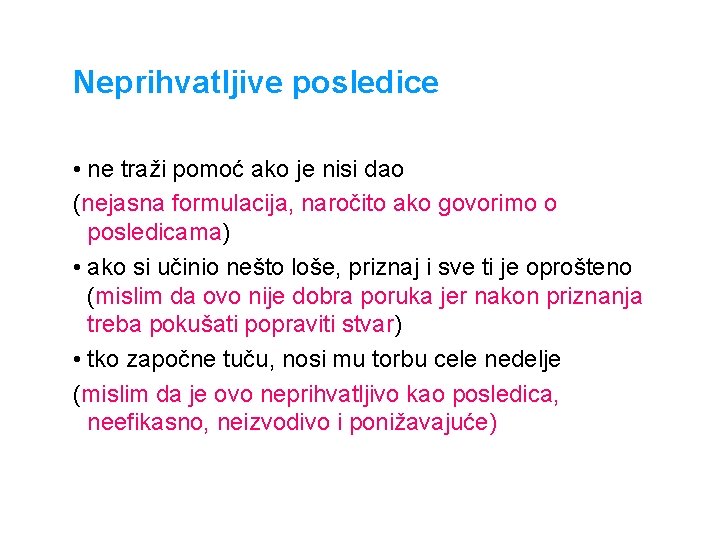 Neprihvatljive posledice

• ne traži pomoć ako je nisi dao
(nejasna formulacija, naročito ako govorimo o posledicama)

• ako si učinio nešto loše, priznaj i sve ti je oprošteno (mislim da ovo nije dobra poruka jer nakon priznanja treba pokušati popraviti stvar)

• tko započne tuču, nosi mu torbu cele nedelje
(mislim da je ovo neprihvatljivo kao posledica, neefikasno, neizvodivo i ponižavajuće)